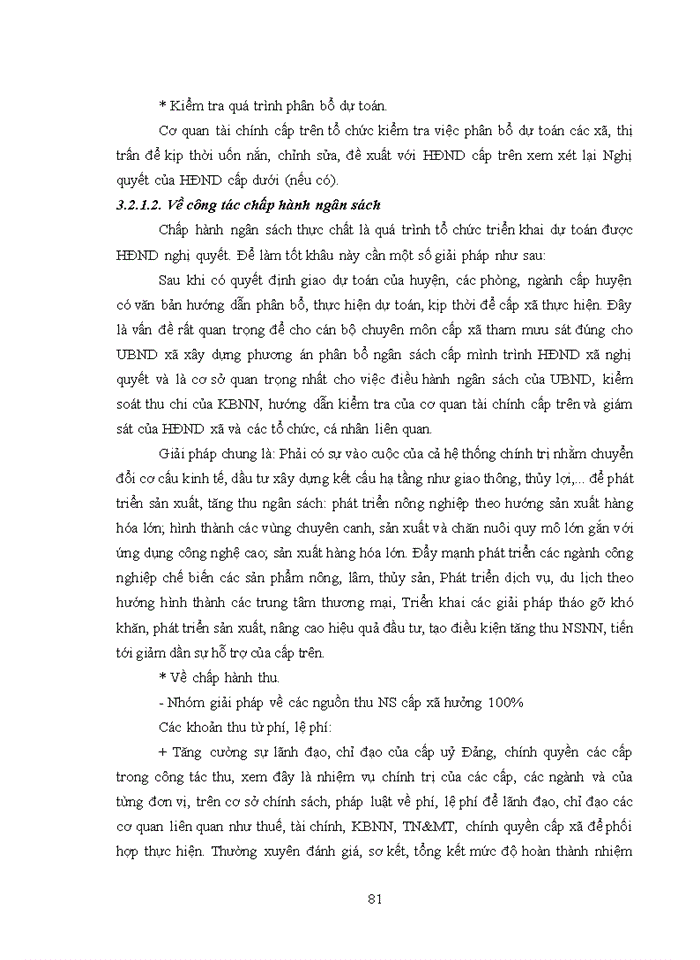 * Kiểm tra quá trình phân bổ dự toán.

Cơ quan tài chính cấp trên tổ chức kiểm tra việc phân bổ dự toán các xã, thị trấn để kịp thời uốn nắn, chỉnh sửa, đề xuất với HĐND cấp trên xem xét lại Nghị quyết của HĐND cấp dưới (nếu có).

3.2.1.2. Về công tác chấp hành ngân sách

Chấp hành ngân sách thực chất là quá trình tổ chức triển khai dự toán được HĐND nghị quyết. Để làm tốt khâu này cần một số giải pháp như sau:

Sau khi có quyết định giao dự toán của huyện, các phòng, ngành cấp huyện có văn bản hướng dẫn phân bổ, thực hiện dự toán, kịp thời để cấp xã thực hiện. Đây là vấn đề rất quan trọng để cho cán bộ chuyên môn cấp xã tham mưu sát đúng cho UBND xã xây dựng phương án phân bổ ngân sách cấp mình trình HĐND xã nghị quyết và là cơ sở quan trọng nhất cho việc điều hành ngân sách của UBND, kiểm soát thu chi của KBNN, hướng dẫn kiểm tra của cơ quan tài chính cấp trên và giám sát của HĐND xã và các tổ chức, cá nhân liên quan.

Giải pháp chung là: Phải có sự vào cuộc của cả hệ thống chính trị nhằm chuyển đổi cơ cấu kinh tế, đầu tư xây dựng kết cấu hạ tầng như giao thông, thủy lợi,... để phát triển sản xuất, tăng thu ngân sách: phát triển nông nghiệp theo hướng sản xuất hàng hóa lớn; hình thành các vùng chuyên canh, sản xuất và chăn nuôi quy mô lớn gắn với ứng dụng công nghệ cao; sản xuất hàng hóa lớn. Đẩy mạnh phát triển các ngành công nghiệp chế biến các sản phẩm nông, lâm, thủy sản, Phát triển dịch vụ, du lịch theo hướng hình thành các trung tâm thương mại, Triển khai các giải pháp tháo gỡ khó khăn, phát triển sản xuất, nâng cao hiệu quả đầu tư, tạo điều kiện tăng thu NSNN, tiến tới giảm dần sự hỗ trợ của cấp trên.

* Về chấp hành thu.

- Nhóm giải pháp về các nguồn thu NS cấp xã hưởng 100%

Các khoản thu từ phí, lệ phí:

+ Tăng cường sự lãnh đạo, chỉ đạo của cấp uỷ Đảng, chính quyền các cấp trong công tác thu, xem đây là nhiệm vụ chính trị của các cấp, các ngành và của từng đơn vị, trên cơ sở chính sách, pháp luật về phí, lệ phí để lãnh đạo, chỉ đạo các cơ quan liên quan như thuế, tài chính, KBNN, TN&MT, chính quyền cấp xã để phối hợp thực hiện. Thường xuyên đánh giá, sơ kết, tổng kết mức độ hoàn thành nhiệm

81